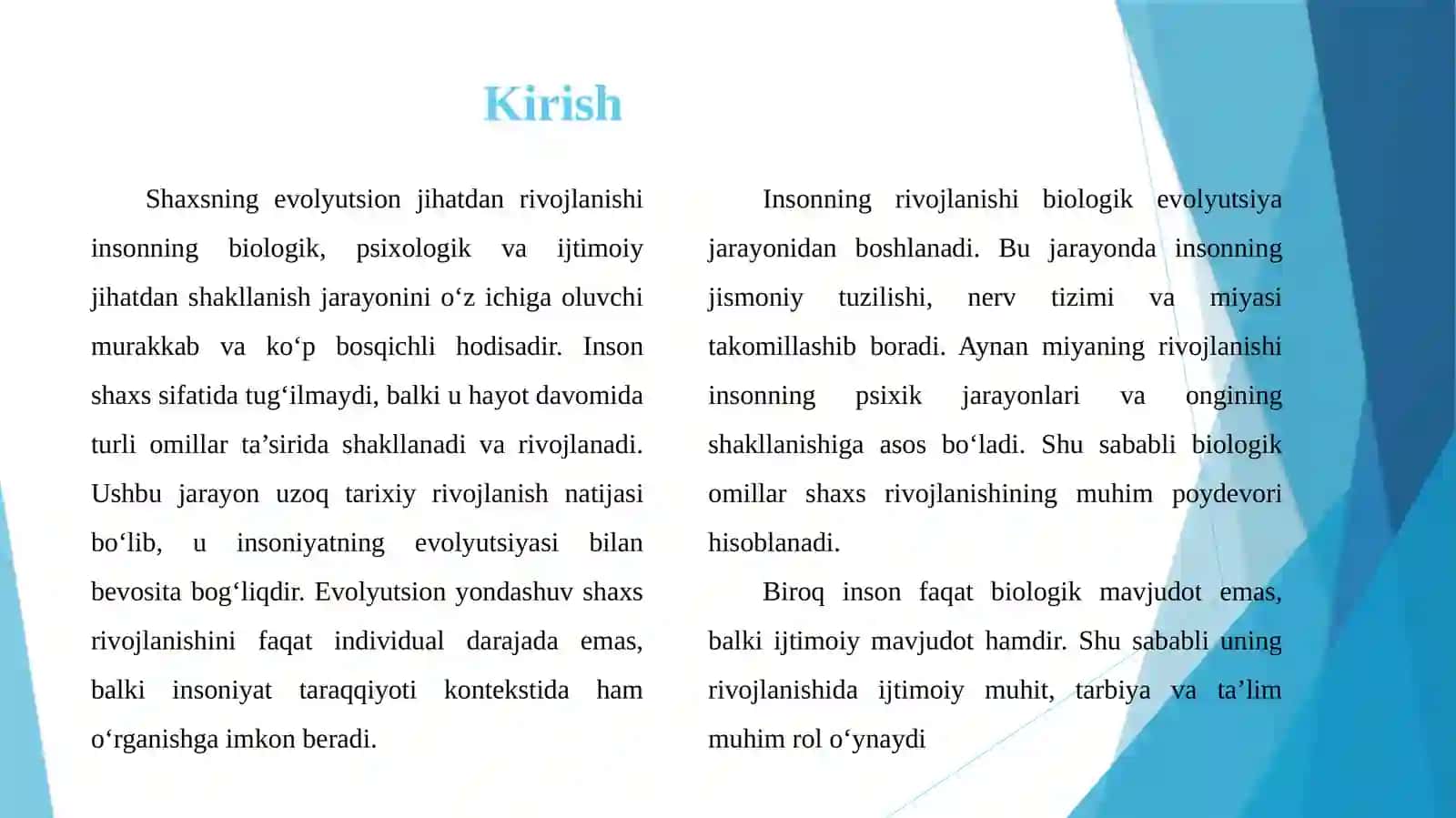 Kirish

Shaxsning evolyutsion jihatdan rivojlanishi insonning biologik, psixologik va ijtimoiy jihatdan shakllanish jarayonini o‘z ichiga oluvchi murakkab va ko‘p bosqichli hodisadir. Inson shaxs sifatida tug‘ilmaydi, balki u hayot davomida turli omillar ta’sirida shakllanadi va rivojlanadi. Ushbu jarayon uzoq tarixiy rivojlanish natijasi bo‘lib, u insoniyatning evolyutsiyasi bilan bevosita bog‘liqdir. Evolyutsion yondashuv shaxs rivojlanishini faqat individual darajada emas, balki insoniyat taraqqiyoti kontekstida ham o‘rganishga imkon beradi.

Insonning rivojlanishi biologik evolyutsiya jarayonidan boshlanadi. Bu jarayonda insonning jismoniy tuzilishi, nerv tizimi va miyasi takomillashib boradi. Aynan miyaning rivojlanishi insonning psixik jarayonlari va ongining shakllanishiga asos bo‘ladi. Shu sababli biologik omillar shaxs rivojlanishining muhim poydevori hisoblanadi.

Biroq inson faqat biologik mavjudot emas, balki ijtimoiy mavjudot hamdir. Shu sababli uning rivojlanishida ijtimoiy muhit, tarbiya va ta’lim muhim rol o‘ynaydi